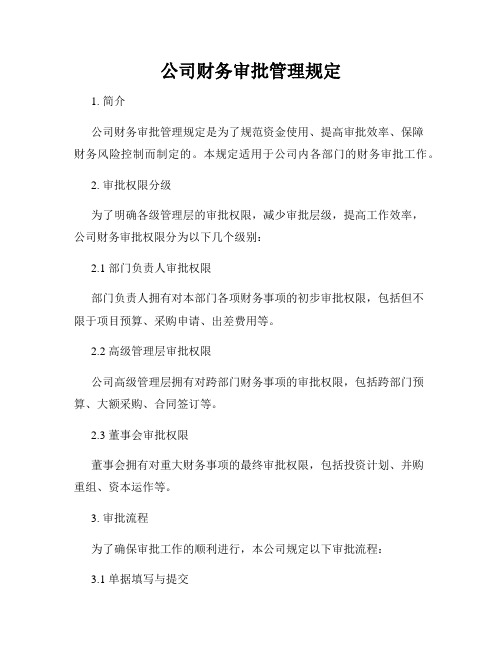 公司财务审批管理规定

1. 简介

公司财务审批管理规定是为了规范资金使用、提高审批效率、保障财务风险控制而制定的。本规定适用于公司内各部门的财务审批工作。

2. 审批权限分级

为了明确各级管理层的审批权限，减少审批层级，提高工作效率，公司财务审批权限分为以下几个级别：

2.1 部门负责人审批权限

部门负责人拥有对本部门各项财务事项的初步审批权限，包括但不限于项目预算、采购申请、出差费用等。

2.2 高级管理层审批权限

公司高级管理层拥有对跨部门财务事项的审批权限，包括跨部门预算、大额采购、合同签订等。

2.3 董事会审批权限

董事会拥有对重大财务事项的最终审批权限，包括投资计划、并购重组、资本运作等。

3. 审批流程

为了确保审批工作的顺利进行，本公司规定以下审批流程：

3.1 单据填写与提交